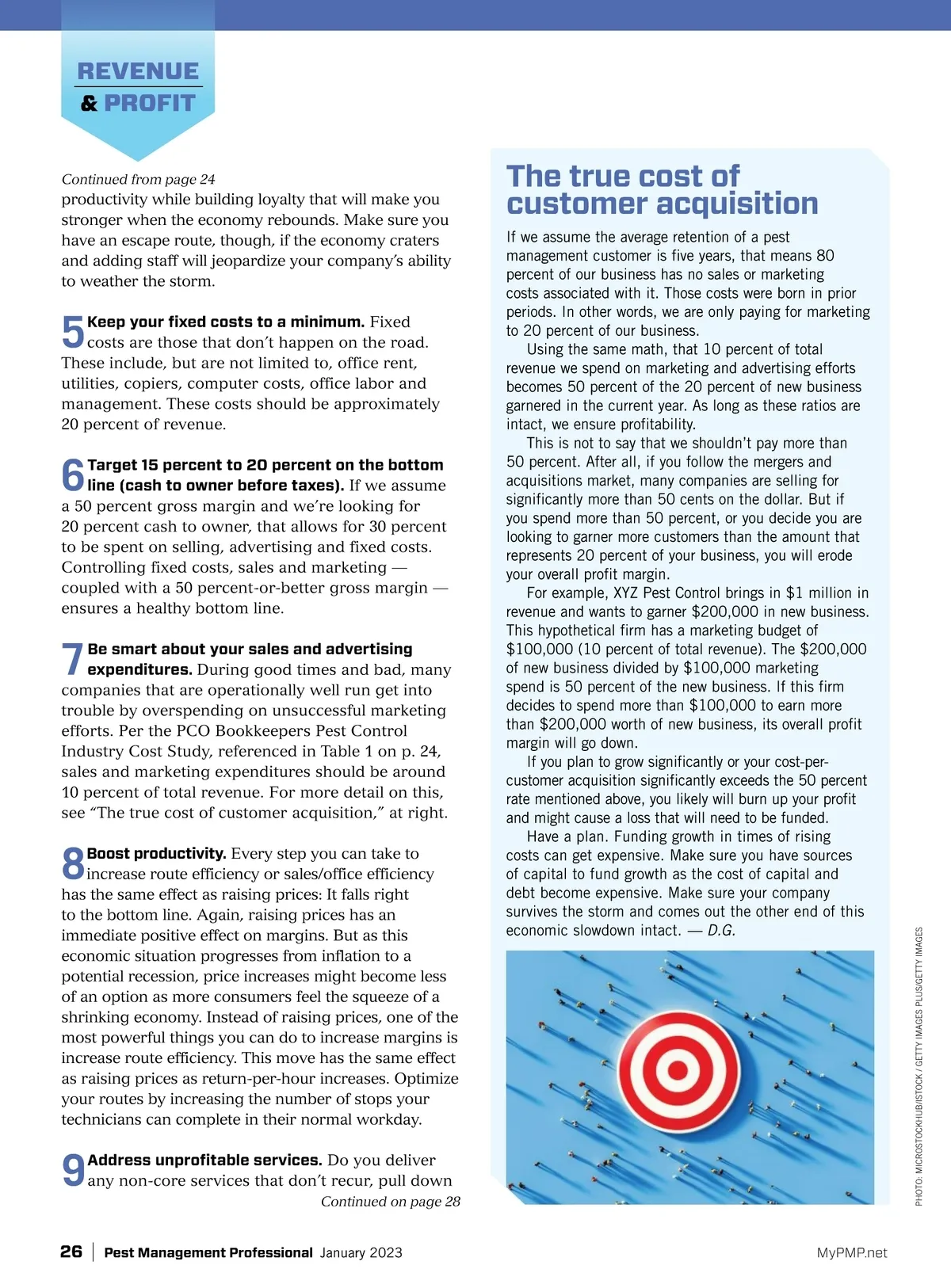 REVENUE & PROFIT

Continued from page 24

productivity while building loyalty that will make you stronger when the economy rebounds. Make sure you have an escape route, though, if the economy craters and adding staff will jeopardize your company's ability to weather the storm.

5 Keep your fixed costs to a minimum. Fixed costs are those that don't happen on the road. These include, but are not limited to, office rent, utilities, copiers, computer costs, office labor and management. These costs should be approximately 20 percent of revenue.

6 Target 15 percent to 20 percent on the bottom line (cash to owner before taxes). If we assume a 50 percent gross margin and we're looking for 20 percent cash to owner, that allows for 30 percent to be spent on selling, advertising and fixed costs. Controlling fixed costs, sales and marketing — coupled with a 50 percent-or-better gross margin — ensures a healthy bottom line.

7 Be smart about your sales and advertising expenditures. During good times and bad, many companies that are operationally well run get into trouble by overspending on unsuccessful marketing efforts. Per the PCO Bookkeepers Pest Control Industry Cost Study, referenced in Table 1 on p. 24, sales and marketing expenditures should be around 10 percent of total revenue. For more detail on this, see "The true cost of customer acquisition," at right.

8 Boost productivity. Every step you can take to increase route efficiency or sales/office efficiency has the same effect as raising prices: It falls right to the bottom line. Again, raising prices has an immediate positive effect on margins. But as this economic situation progresses from inflation to a potential recession, price increases might become less of an option as more consumers feel the squeeze of a shrinking economy. Instead of raising prices, one of the most powerful things you can do to increase margins is increase route efficiency. This move has the same effect as raising prices as return-per-hour increases. Optimize your routes by increasing the number of stops your technicians can complete in their normal workday.

9 Address unprofitable services. Do you deliver any non-core services that don't recur, pull down

Continued on page 28

The true cost of customer acquisition

If we assume the average retention of a pest management customer is five years, that means 80 percent of our business has no sales or marketing costs associated with it. Those costs were born in prior periods. In other words, we are only paying for marketing to 20 percent of our business.

Using the same math, that 10 percent of total revenue we spend on marketing and advertising efforts becomes 50 percent of the 20 percent of new business garnered in the current year. As long as these ratios are intact, we ensure profitability.

This is not to say that we shouldn't pay more than 50 percent. After all, if you follow the mergers and acquisitions market, many companies are selling for significantly more than 50 cents on the dollar. But if you spend more than 50 percent, or you decide you are looking to garner more customers than the amount that represents 20 percent of your business, you will erode your overall profit margin.

For example, XYZ Pest Control brings in \$1 million in revenue and wants to garner \$200,000 in new business. This hypothetical firm has a marketing budget of \$100,000 (10 percent of total revenue). The \$200,000 of new business divided by \$100,000 marketing spend is 50 percent of the new business. If this firm decides to spend more than \$100,000 to earn more than \$200,000 worth of new business, its overall profit margin will go down.

If you plan to grow significantly or your cost-per-customer acquisition significantly exceeds the 50 percent rate mentioned above, you likely will burn up your profit and might cause a loss that will need to be funded.

Have a plan. Funding growth in times of rising costs can get expensive. Make sure you have sources of capital to fund growth as the cost of capital and debt become expensive. Make sure your company survives the storm and comes out the other end of this economic slowdown intact. — D.G.

PHOTO: MICROSTOCKHUB/ISTOCK / GETTY IMAGES PLUS/GETTY IMAGES

26 | Pest Management Professional January 2023

MyPMP.net